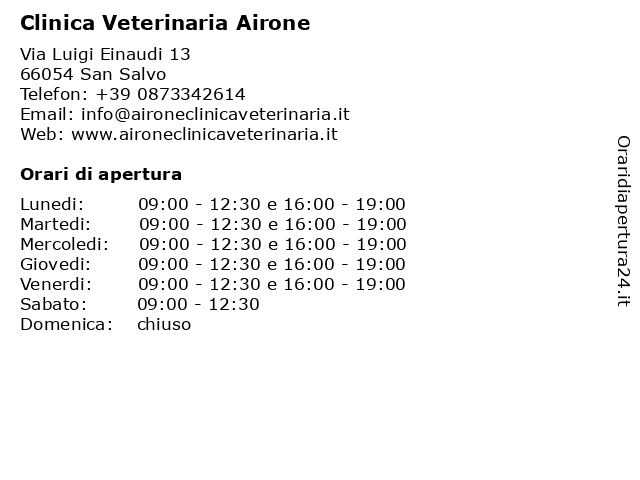 Clinica Veterinaria Airone

Via Luigi Einaudi 13
66054 San Salvo
Telefon: +39 0873342614
Email: info@aironeclinicaveterinaria.it
Web: www.aironeclinicaveterinaria.it

Orari di apertura

| | |
|---|---|
| Lunedi: | 09:00 - 12:30 e 16:00 - 19:00 |
| Martedi: | 09:00 - 12:30 e 16:00 - 19:00 |
| Mercoledi: | 09:00 - 12:30 e 16:00 - 19:00 |
| Giovedi: | 09:00 - 12:30 e 16:00 - 19:00 |
| Venerdi: | 09:00 - 12:30 e 16:00 - 19:00 |
| Sabato: | 09:00 - 12:30 |
| Domenica: | chiuso |

Oraridiapertura24.it